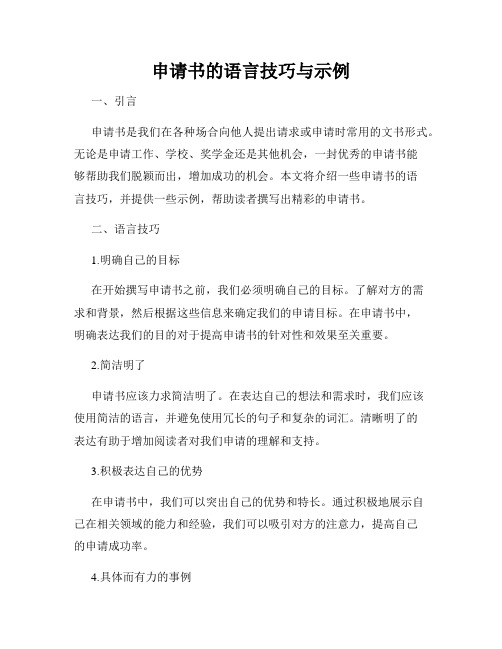 申请书的语言技巧与示例

一、引言

申请书是我们在各种场合向他人提出请求或申请时常用的文书形式。无论是申请工作、学校、奖学金还是其他机会，一封优秀的申请书能够帮助我们脱颖而出，增加成功的机会。本文将介绍一些申请书的语言技巧，并提供一些示例，帮助读者撰写出精彩的申请书。

二、语言技巧

1.明确自己的目标

在开始撰写申请书之前，我们必须明确自己的目标。了解对方的需求和背景，然后根据这些信息来确定我们的申请目标。在申请书中，明确表达我们的目的对于提高申请书的针对性和效果至关重要。

2.简洁明了

申请书应该力求简洁明了。在表达自己的想法和需求时，我们应该使用简洁的语言，并避免使用冗长的句子和复杂的词汇。清晰明了的表达有助于增加阅读者对我们申请的理解和支持。

3.积极表达自己的优势

在申请书中，我们可以突出自己的优势和特长。通过积极地展示自己在相关领域的能力和经验，我们可以吸引对方的注意力，提高自己的申请成功率。

4.具体而有力的事例